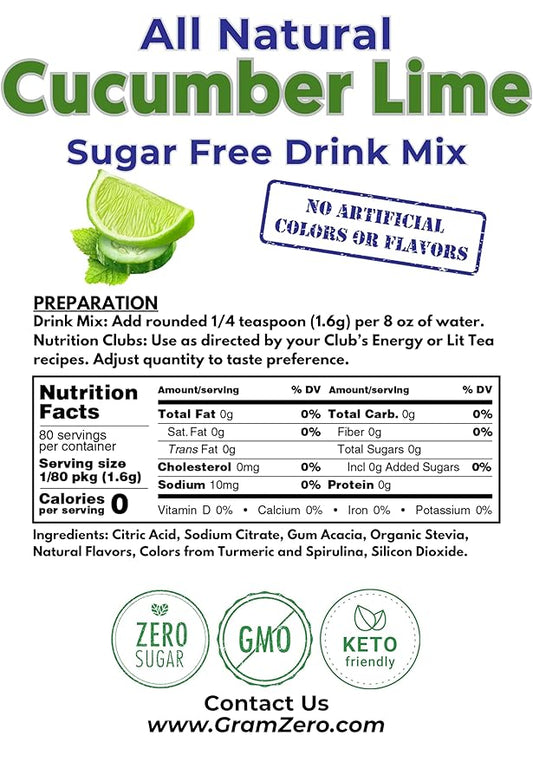 All Natural
Cucumber Lime
Sugar Free Drink Mix

NO ARTIFICIAL COLORS OR FLAVORS

PREPARATION
Drink Mix: Add rounded 1/4 teaspoon (1.6g) per 8 oz of water.
Nutrition Clubs: Use as directed by your Club's Energy or Lit Tea recipes. Adjust quantity to taste preference.

Nutrition Facts
80 servings per container
Serving size 1/80 pkg (1.6g)
Calories per serving 0

| Amount/serving | % DV | Amount/serving | % DV |
|---|---|---|---|
| Total Fat 0g | 0% | Total Carb. 0g | 0% |
| Sat. Fat 0g | 0% | Fiber 0g | 0% |
| Trans Fat 0g | | Total Sugars 0g | |
| Cholesterol 0mg | 0% | Incl 0g Added Sugars | 0% |
| Sodium 10mg | 0% | Protein 0g | |

Vitamin D 0% • Calcium 0% • Iron 0% • Potassium 0%

Ingredients: Citric Acid, Sodium Citrate, Gum Acacia, Organic Stevia, Natural Flavors, Colors from Turmeric and Spirulina, Silicon Dioxide.

ZERO SUGAR
GMO
KETO friendly

Contact Us
www.GramZero.com